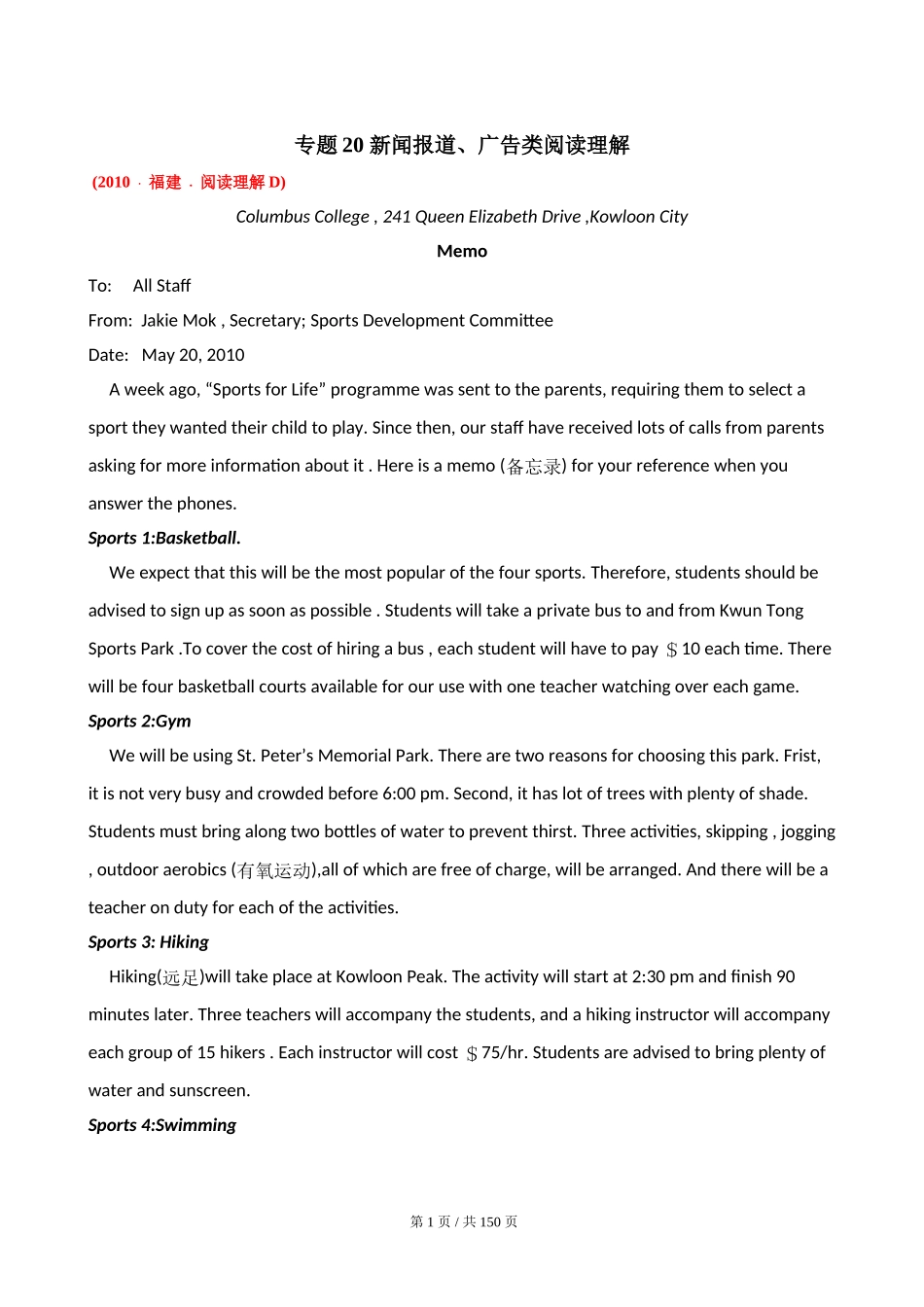 专题 20 新闻报道、广告类阅读理解

(2010 · 福建 · 阅读理解 D)

Columbus College , 241 Queen Elizabeth Drive ,Kowloon City

Memo

To: All Staff

From: Jakie Mok , Secretary; Sports Development Committee

Date: May 20, 2010

A week ago, “Sports for Life” programme was sent to the parents, requiring them to select a sport they wanted their child to play. Since then, our staff have received lots of calls from parents asking for more information about it . Here is a memo (备忘录) for your reference when you answer the phones.

Sports 1:Basketball.

We expect that this will be the most popular of the four sports. Therefore, students should be advised to sign up as soon as possible . Students will take a private bus to and from Kwun Tong Sports Park .To cover the cost of hiring a bus , each student will have to pay ＄10 each time. There will be four basketball courts available for our use with one teacher watching over each game.

Sports 2:Gym

We will be using St. Peter’s Memorial Park. There are two reasons for choosing this park. Frist, it is not very busy and crowded before 6:00 pm. Second, it has lot of trees with plenty of shade. Students must bring along two bottles of water to prevent thirst. Three activities, skipping , jogging , outdoor aerobics (有氧运动),all of which are free of charge, will be arranged. And there will be a teacher on duty for each of the activities.

Sports 3: Hiking

Hiking(远足)will take place at Kowloon Peak. The activity will start at 2:30 pm and finish 90 minutes later. Three teachers will accompany the students, and a hiking instructor will accompany each group of 15 hikers . Each instructor will cost ＄75/hr. Students are advised to bring plenty of water and sunscreen.

Sports 4:Swimming

第 1 页 / 共 150 页